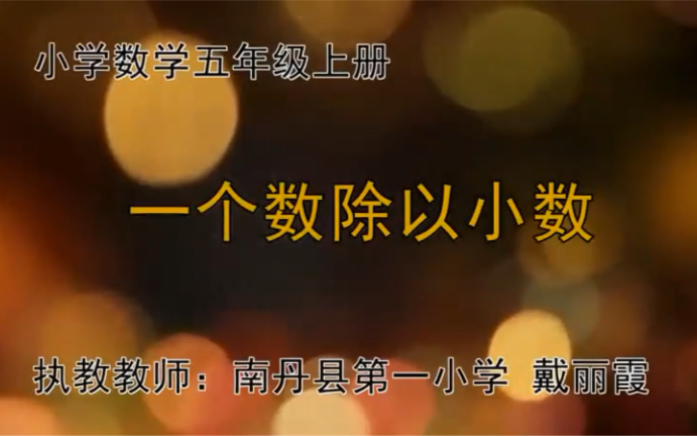 小学数学五年级上册

一个数除以小数

执教教师：南丹县第一小学 戴丽霞